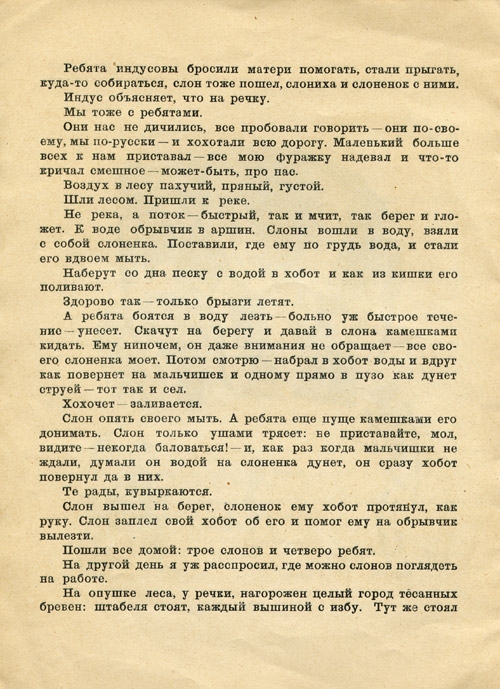 Ребята индусовы бросили матери помогать, стали прыгать, куда-то собираться, слон тоже пошел, слониха и слоненок с ними.

Индус объясняет, что на речку.

Мы тоже с ребятами.

Они нас не дичились, все пробовали говорить — они по-своему, мы по-русски — и хохотали всю дорогу. Маленький больше всех к нам приставал — все мою фуражку надевал и что-то кричал смешное — может-быть, про нас.

Воздух в лесу пахучий, пряный, густой.

Шли лесом. Пришли к реке.

Не река, а поток — быстрый, так и мчит, так берег и гложет. К воде обрывчик в аршин. Слоны вошли в воду, взяли с собой слоненка. Поставили, где ему по грудь вода, и стали его вдвоем мыть.

Наберут со дна песку с водой в хобот и как из кишки его поливают.

Здорово так — только брызги летят.

А ребята боятся в воду лезть — больно уж быстрое течение — унесет. Скачут на берегу и давай в слона камешками кидать. Ему нипочем, он даже внимания не обращает — все своего слоненка моет. Потом смотрю — набрал в хобот воды и вдруг как повернет на мальчишек и одному прямо в пузо как дунет струей — тот так и сел.

Хохочет — заливается.

Слон опять своего мыть. А ребята еще пуще камешками его донимать. Слон только ушами трясет: не приставайте, мол, видите — некогда баловаться! — и, как раз когда мальчишки не ждали, думали он водой на слоненка дунет, он сразу хобот повернул да в них.

Те рады, кувыркаются.

Слон вышел на берег, слоненок ему хобот протянул, как руку. Слон заплел свой хобот об его и помог ему на обрывчик вылезти.

Пошли все домой: трое слонов и четверо ребят.

На другой день я уж расспросил, где можно слонов поглядеть на работе.

На опушке леса, у речки, нагорожен целый город тёсанных бревен: штабеля стоят, каждый вышиной с избу. Тут же стоял